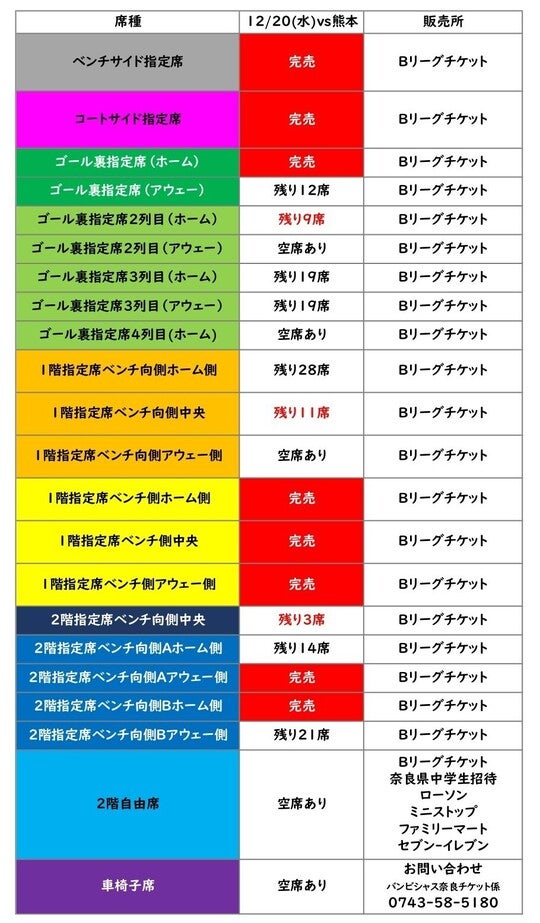 | 席種 | 12/20(水)vs熊本 | 販売所 |
|---|---|---|
| ベンチサイド指定席 | 完売 | Bリーグチケット |
| コートサイド指定席 | 完売 | Bリーグチケット |
| ゴール裏指定席(ホーム) | 完売 | Bリーグチケット |
| ゴール裏指定席(アウェー) | 残り12席 | Bリーグチケット |
| ゴール裏指定席2列目(ホーム) | 残り9席 | Bリーグチケット |
| ゴール裏指定席2列目(アウェー) | 空席あり | Bリーグチケット |
| ゴール裏指定席3列目(ホーム) | 残り19席 | Bリーグチケット |
| ゴール裏指定席3列目(アウェー) | 残り19席 | Bリーグチケット |
| ゴール裏指定席4列目(ホーム) | 空席あり | Bリーグチケット |
| 1階指定席ベンチ向側ホーム側 | 残り28席 | Bリーグチケット |
| 1階指定席ベンチ向側中央 | 残り11席 | Bリーグチケット |
| 1階指定席ベンチ向側アウェー側 | 空席あり | Bリーグチケット |
| 1階指定席ベンチ側ホーム側 | 完売 | Bリーグチケット |
| 1階指定席ベンチ側中央 | 完売 | Bリーグチケット |
| 1階指定席ベンチ側アウェー側 | 完売 | Bリーグチケット |
| 2階指定席ベンチ向側中央 | 残り3席 | Bリーグチケット |
| 2階指定席ベンチ向側Aホーム側 | 残り14席 | Bリーグチケット |
| 2階指定席ベンチ向側Aアウェー側 | 完売 | Bリーグチケット |
| 2階指定席ベンチ向側Bホーム側 | 完売 | Bリーグチケット |
| 2階指定席ベンチ向側Bアウェー側 | 残り21席 | Bリーグチケット |
| 2階自由席 | 空席あり | Bリーグチケット 奈良県中学生招待 ローソン ミニストップ ファミリーマート セブン-イレブン |
| 車椅子席 | 空席あり | お問い合わせ バンビシャス奈良チケット係 0743-58-5180 |